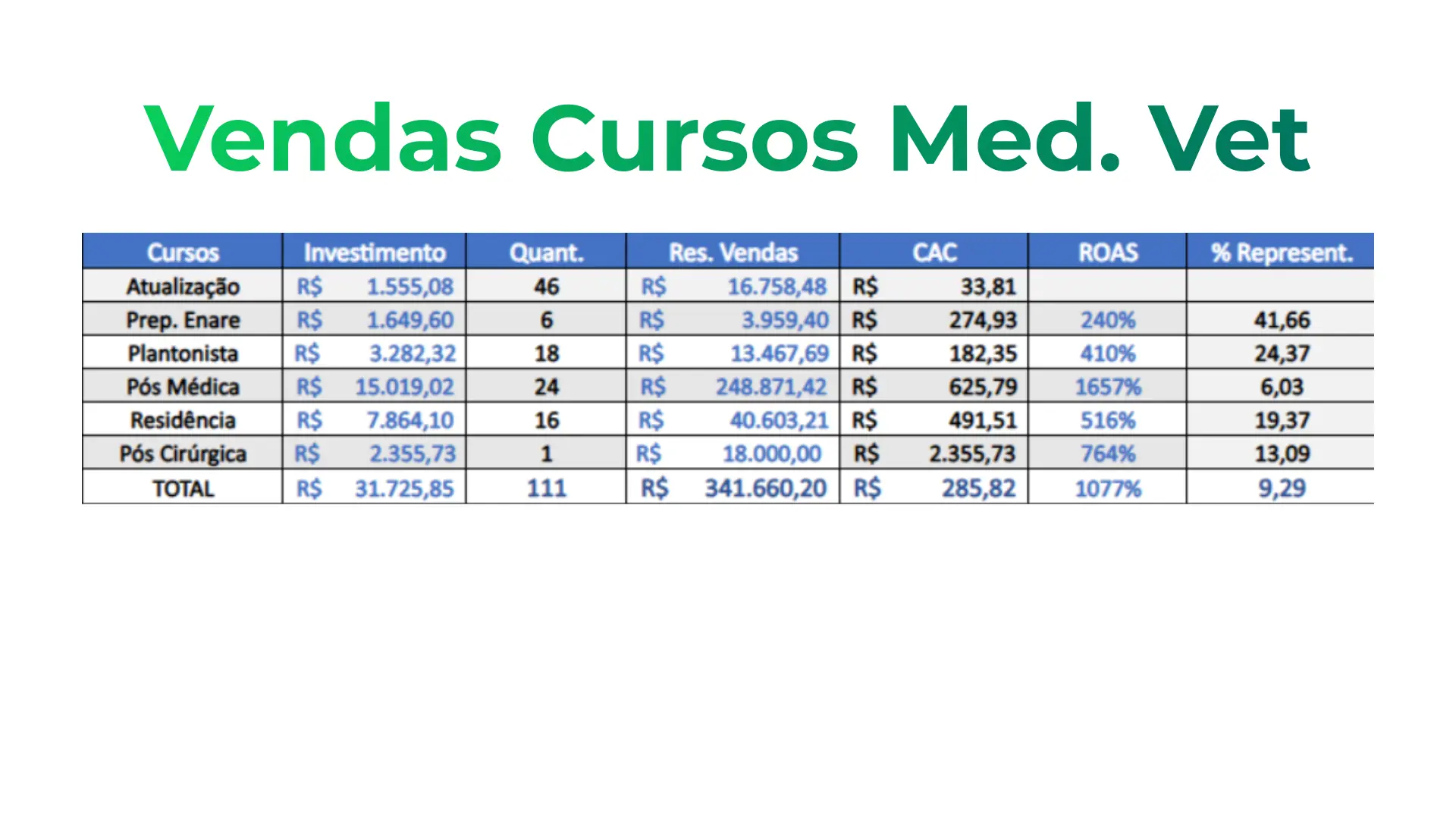 Vendas Cursos Med. Vet

| Cursos | Investimento | Quant. | Res. Vendas | CAC | ROAS | % Represent. |
|---|---|---|---|---|---|---|
| Atualização | R$ 1.555,08 | 46 | R$ 16.758,48 | R$ 33,81 | | |
| Prep. Enare | R$ 1.649,60 | 6 | R$ 3.959,40 | R$ 274,93 | 240% | 41,66 |
| Plantonista | R$ 3.282,32 | 18 | R$ 13.467,69 | R$ 182,35 | 410% | 24,37 |
| Pós Médica | R$ 15.019,02 | 24 | R$ 248.871,42 | R$ 625,79 | 1657% | 6,03 |
| Residência | R$ 7.864,10 | 16 | R$ 40.603,21 | R$ 491,51 | 516% | 19,37 |
| Pós Cirúrgica | R$ 2.355,73 | 1 | R$ 18.000,00 | R$ 2.355,73 | 764% | 13,09 |
| TOTAL | R$ 31.725,85 | 111 | R$ 341.660,20 | R$ 285,82 | 1077% | 9,29 |